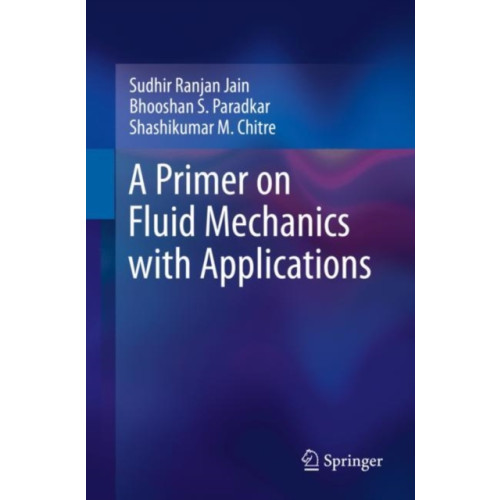 Sudhir Ranjan Jain
Bhooshan S. Paradkar
Shashikumar M. Chitre

A Primer on Fluid Mechanics with Applications

Springer